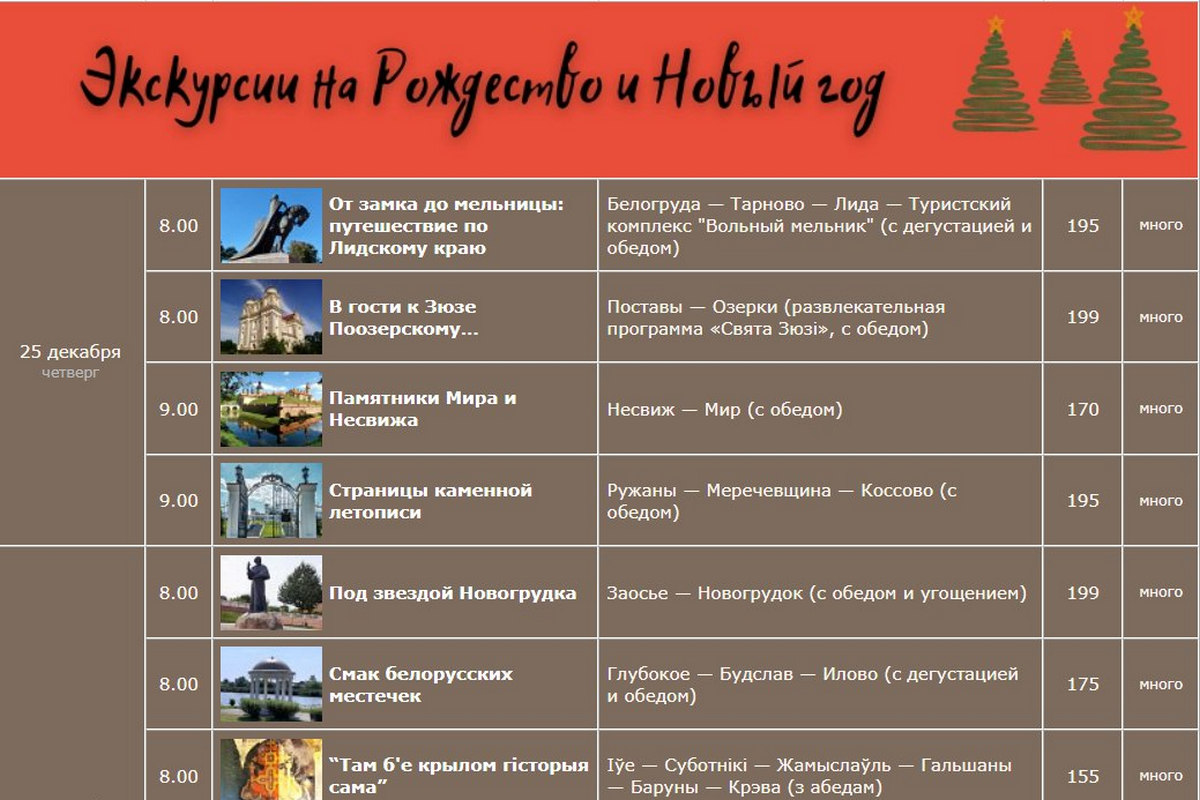 Экскурсии на Рождество и Новый год

| | | | | | |
|---|---|---|---|---|---|
| 25 декабря четверг | 8.00 | От замка до мельницы: путешествие по Лидскому краю | Белогруда — Тарново — Лида — Туристский комплекс "Вольный мельник" (с дегустацией и обедом) | 195 | много |
| | 8.00 | В гости к Зюзе Поозерскому... | Поставы — Озерки (развлекательная программа «Свята Зюзі», с обедом) | 199 | много |
| | 9.00 | Памятники Мира и Несвижа | Несвиж — Мир (с обедом) | 170 | много |
| | 9.00 | Страницы каменной летописи | Ружаны — Меречевщина — Коссово (с обедом) | 195 | много |
| | 8.00 | Под звездой Новогрудка | Заосье — Новогрудок (с обедом и угощением) | 199 | много |
| | 8.00 | Смак белорусских местечек | Глубокое — Будслав — Илово (с дегустацией и обедом) | 175 | много |
| | 8.00 | "Там б'е крылом гісторыя сама" | Іўе — Суботнікі — Жамыслаўль — Гальшаны — Баруны — Крэва (з абедам) | 155 | много |